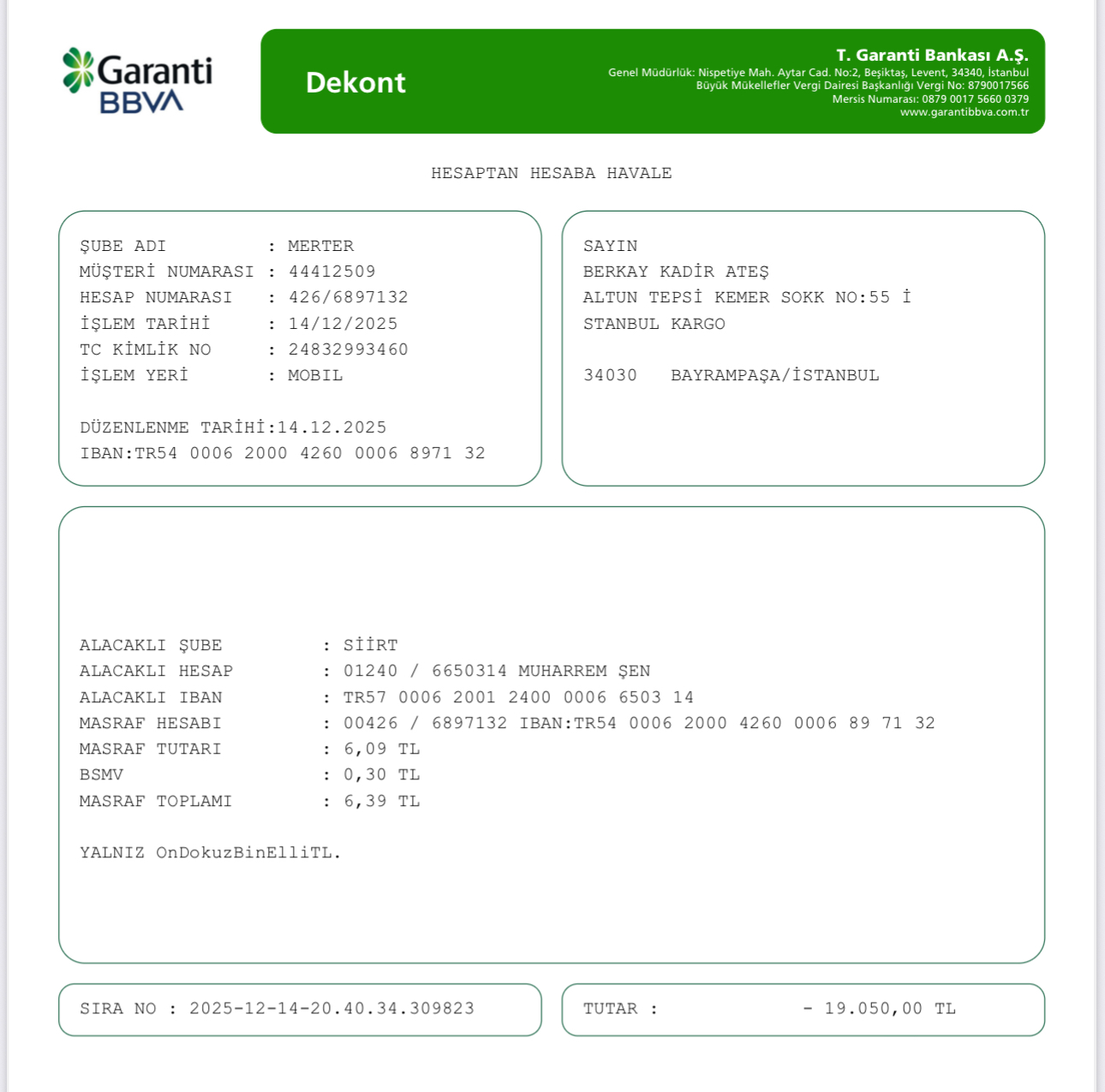 Garanti BBVA

Dekont

T. Garanti Bankası A.Ş.
Genel Müdürlük: Nispetiye Mah. Aytar Cad. No:2, Beşiktaş, Levent, 34340, İstanbul
Büyük Mükellefler Vergi Dairesi Başkanlığı Vergi No: 8790017566
Mersis Numarası: 0879 0017 5660 0379
www.garantibbva.com.tr

HESAPTAN HESABA HAVALE

ŞUBE ADI : MERTER
MÜŞTERİ NUMARASI : 44412509
HESAP NUMARASI : 426/6897132
İŞLEM TARİHİ : 14/12/2025
TC KİMLİK NO : 24832993460
İŞLEM YERİ : MOBIL

DÜZENLENME TARİHİ:14.12.2025
IBAN:TR54 0006 2000 4260 0006 8971 32

SAYIN
BERKAY KADİR ATEŞ
ALTUN TEPSİ KEMER SOKK NO:55 İ
STANBUL KARGO

34030 BAYRAMPAŞA/İSTANBUL

ALACAKLI ŞUBE : SİİRT
ALACAKLI HESAP : 01240 / 6650314 MUHARREM ŞEN
ALACAKLI IBAN : TR57 0006 2001 2400 0006 6503 14
MASRAF HESABI : 00426 / 6897132 IBAN:TR54 0006 2000 4260 0006 89 71 32
MASRAF TUTARI : 6,09 TL
BSMV : 0,30 TL
MASRAF TOPLAMI : 6,39 TL

YALNIZ OnDokuzBinElliTL.

SIRA NO : 2025-12-14-20.40.34.309823

TUTAR : - 19.050,00 TL